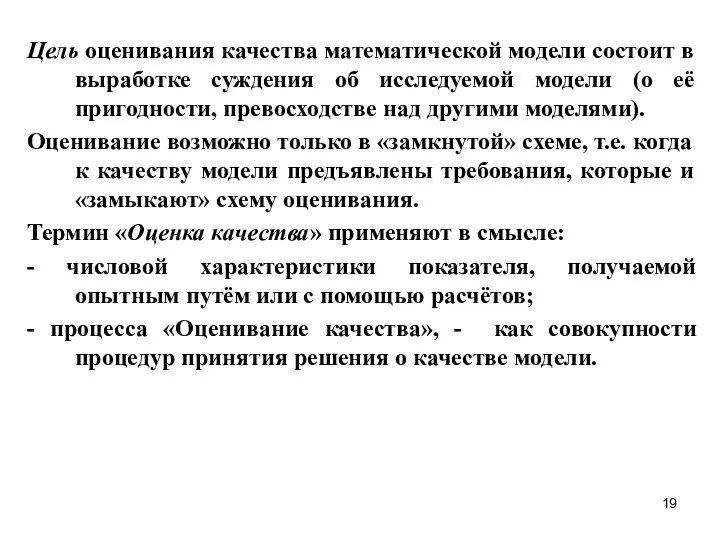 Цель оценивания качества математической модели состоит в выработке суждения об исследуемой модели (о её пригодности, превосходстве над другими моделями).

Оценивание возможно только в «замкнутой» схеме, т.е. когда к качеству модели предъявлены требования, которые и «замыкают» схему оценивания.

Термин «Оценка качества» применяют в смысле:

- числовой характеристики показателя, получаемой опытным путём или с помощью расчётов;

- процесса «Оценивание качества», - как совокупности процедур принятия решения о качестве модели.

19